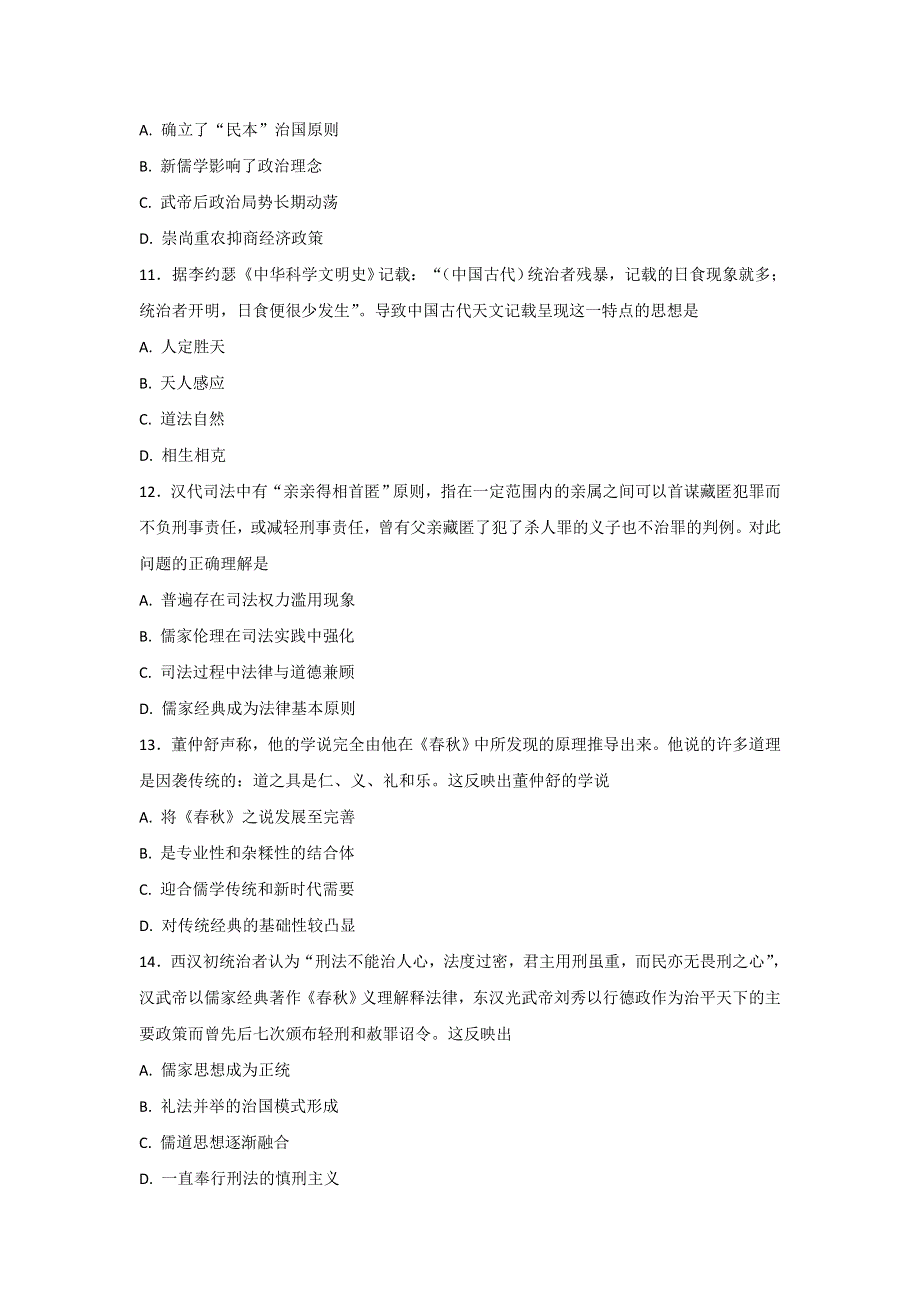 A. 确立了“民本”治国原则

B. 新儒学影响了政治理念

C. 武帝后政治局势长期动荡

D. 崇尚重农抑商经济政策

11．据李约瑟《中华科学文明史》记载：“（中国古代）统治者残暴，记载的日食现象就多；统治者开明，日食便很少发生”。导致中国古代天文记载呈现这一特点的思想是

A. 人定胜天

B. 天人感应

C. 道法自然

D. 相生相克

12．汉代司法中有“亲亲得相首匿”原则，指在一定范围内的亲属之间可以首谋藏匿犯罪而不负刑事责任，或减轻刑事责任，曾有父亲藏匿了犯了杀人罪的义子也不治罪的判例。对此问题的正确理解是

A. 普遍存在司法权力滥用现象

B. 儒家伦理在司法实践中强化

C. 司法过程中法律与道德兼顾

D. 儒家经典成为法律基本原则

13．董仲舒声称，他的学说完全由他在《春秋》中所发现的原理推导出来。他说的许多道理是因袭传统的：道之具是仁、义、礼和乐。这反映出董仲舒的学说

A. 将《春秋》之说发展至完善

B. 是专业性和杂糅性的结合体

C. 迎合儒学传统和新时代需要

D. 对传统经典的基础性较凸显

14．西汉初统治者认为“刑法不能治人心，法度过密，君主用刑虽重，而民亦无畏刑之心”，汉武帝以儒家经典著作《春秋》义理解释法律，东汉光武帝刘秀以行德政作为治平天下的主要政策而曾先后七次颁布轻刑和赦罪诏令。这反映出

A. 儒家思想成为正统

B. 礼法并举的治国模式形成

C. 儒道思想逐渐融合

D. 一直奉行刑法的慎刑主义